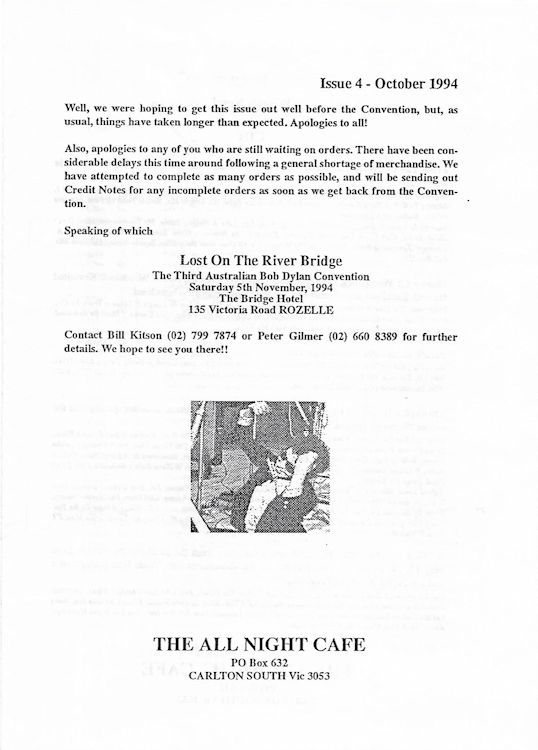 Issue 4 - October 1994

Well, we were hoping to get this issue out well before the Convention, but, as usual, things have taken longer than expected. Apologies to all!

Also, apologies to any of you who are still waiting on orders. There have been considerable delays this time around following a general shortage of merchandise. We have attempted to complete as many orders as possible, and will be sending out Credit Notes for any incomplete orders as soon as we get back from the Convention.

Speaking of which

Lost On The River Bridge
The Third Australian Bob Dylan Convention
Saturday 5th November, 1994
The Bridge Hotel
135 Victoria Road ROZELLE

Contact Bill Kitson (02) 799 7874 or Peter Gilmer (02) 660 8389 for further details. We hope to see you there!!

THE ALL NIGHT CAFE
PO Box 632
CARLTON SOUTH Vic 3053